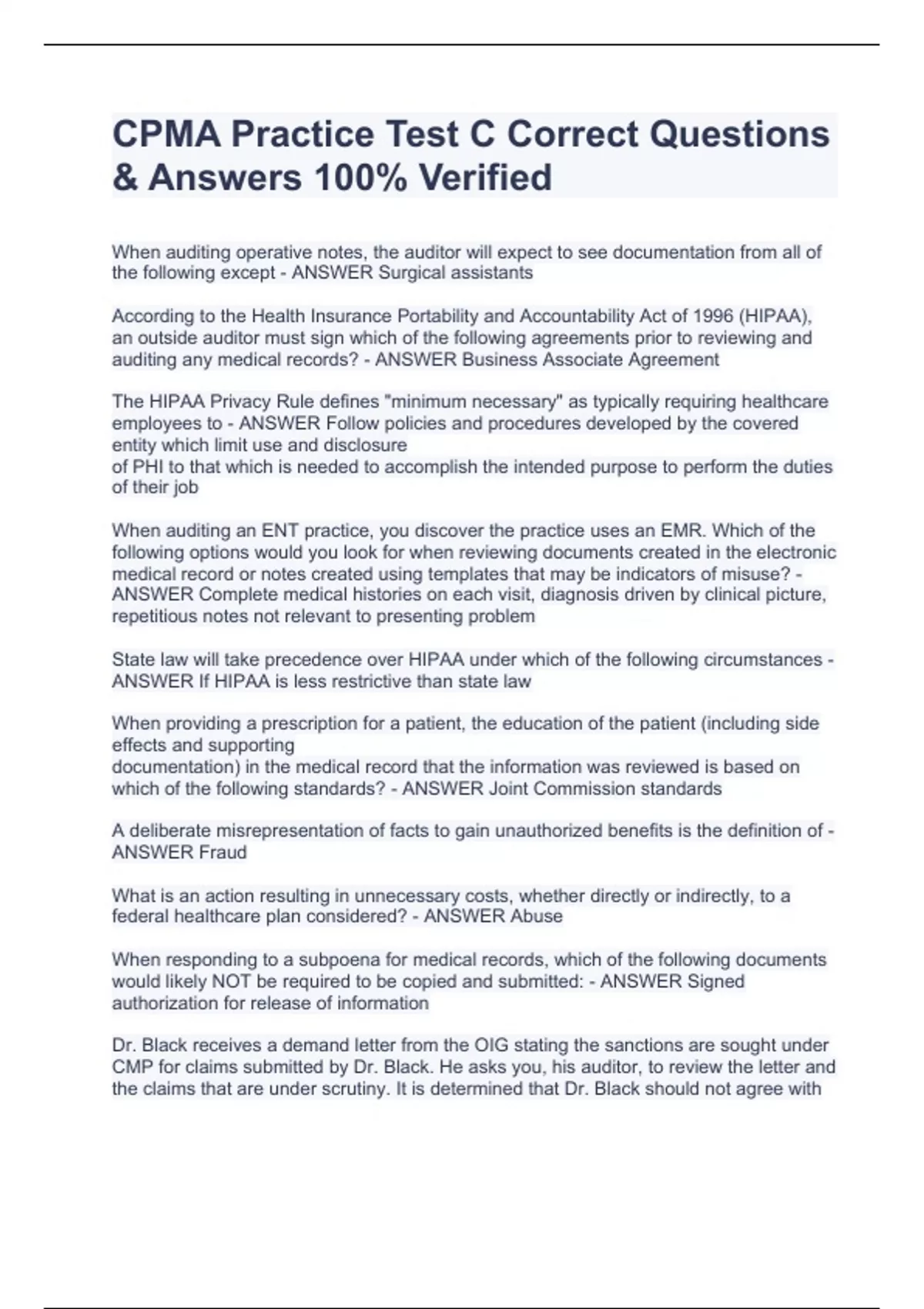 CPMA Practice Test C Correct Questions & Answers 100% Verified

When auditing operative notes, the auditor will expect to see documentation from all of the following except - ANSWER Surgical assistants

According to the Health Insurance Portability and Accountability Act of 1996 (HIPAA), an outside auditor must sign which of the following agreements prior to reviewing and auditing any medical records? - ANSWER Business Associate Agreement

The HIPAA Privacy Rule defines "minimum necessary" as typically requiring healthcare employees to - ANSWER Follow policies and procedures developed by the covered entity which limit use and disclosure
of PHI to that which is needed to accomplish the intended purpose to perform the duties of their job

When auditing an ENT practice, you discover the practice uses an EMR. Which of the following options would you look for when reviewing documents created in the electronic medical record or notes created using templates that may be indicators of misuse? - ANSWER Complete medical histories on each visit, diagnosis driven by clinical picture, repetitious notes not relevant to presenting problem

State law will take precedence over HIPAA under which of the following circumstances - ANSWER If HIPAA is less restrictive than state law

When providing a prescription for a patient, the education of the patient (including side effects and supporting
documentation) in the medical record that the information was reviewed is based on which of the following standards? - ANSWER Joint Commission standards

A deliberate misrepresentation of facts to gain unauthorized benefits is the definition of - ANSWER Fraud

What is an action resulting in unnecessary costs, whether directly or indirectly, to a federal healthcare plan considered? - ANSWER Abuse

When responding to a subpoena for medical records, which of the following documents would likely NOT be required to be copied and submitted: - ANSWER Signed authorization for release of information

Dr. Black receives a demand letter from the OIG stating the sanctions are sought under CMP for claims submitted by Dr. Black. He asks you, his auditor, to review the letter and the claims that are under scrutiny. It is determined that Dr. Black should not agree with